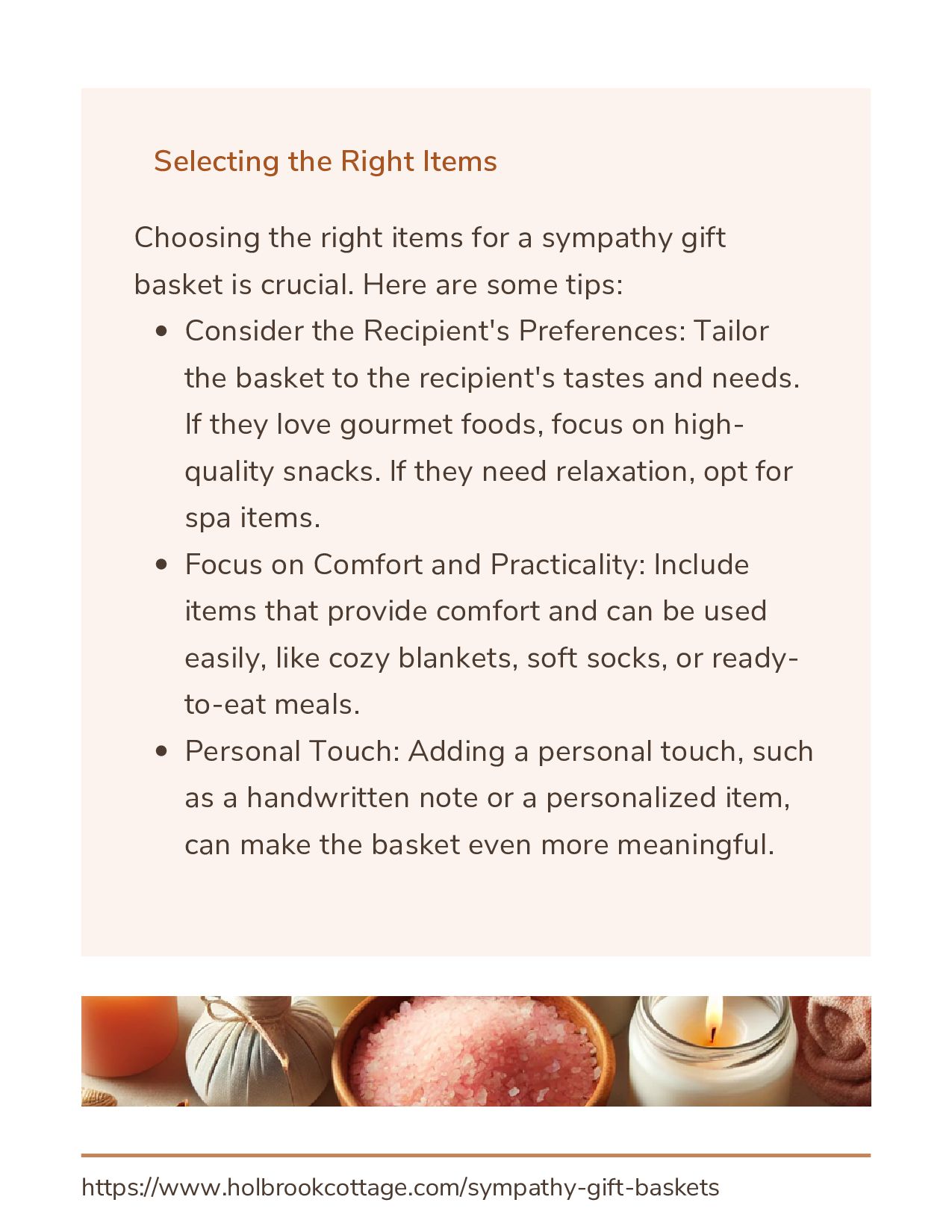 Selecting the Right Items

Choosing the right items for a sympathy gift basket is crucial. Here are some tips:

• Consider the Recipient's Preferences: Tailor the basket to the recipient's tastes and needs. If they love gourmet foods, focus on high-quality snacks. If they need relaxation, opt for spa items.
• Focus on Comfort and Practicality: Include items that provide comfort and can be used easily, like cozy blankets, soft socks, or ready-to-eat meals.
• Personal Touch: Adding a personal touch, such as a handwritten note or a personalized item, can make the basket even more meaningful.

https://www.holbrookcottage.com/sympathy-gift-baskets